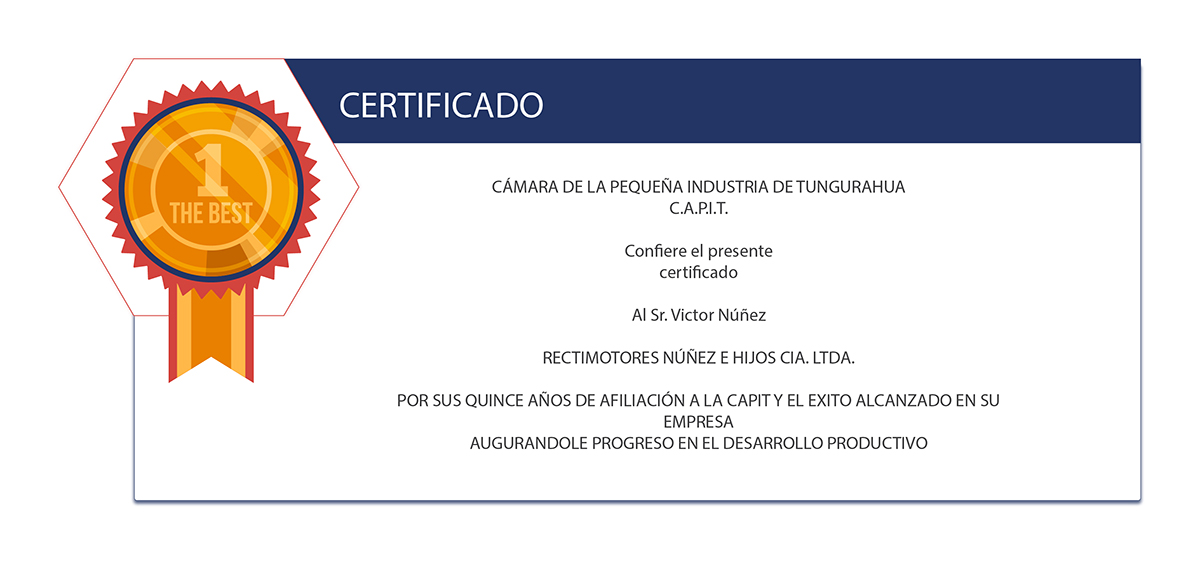 1
THE BEST

CERTIFICADO

CÁMARA DE LA PEQUEÑA INDUSTRIA DE TUNGURAHUA
C.A.P.I.T.

Confiere el presente
certificado

Al Sr. Victor Núñez

RECTIMOTORES NÚÑEZ E HIJOS CIA. LTDA.

POR SUS QUINCE AÑOS DE AFILIACIÓN A LA CAPIT Y EL EXITO ALCANZADO EN SU EMPRESA
AUGURANDOLE PROGRESO EN EL DESARROLLO PRODUCTIVO